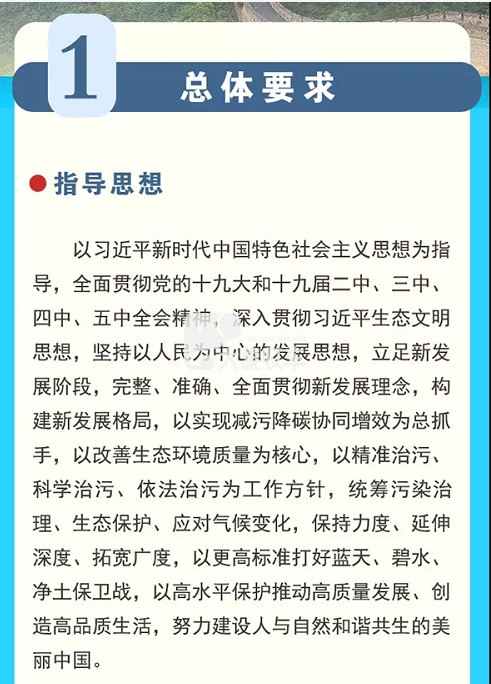 1

总体要求

• 指导思想

以习近平新时代中国特色社会主义思想为指导，全面贯彻党的十九大和十九届二中、三中、四中、五中全会精神，深入贯彻习近平生态文明思想，坚持以人民为中心的发展思想，立足新发展阶段，完整、准确、全面贯彻新发展理念，构建新发展格局，以实现减污降碳协同增效为总抓手，以改善生态环境质量为核心，以精准治污、科学治污、依法治污为工作方针，统筹污染治理、生态保护、应对气候变化，保持力度、延伸深度、拓宽广度，以更高标准打好蓝天、碧水、净土保卫战，以高水平保护推动高质量发展、创造高品质生活，努力建设人与自然和谐共生的美丽中国。